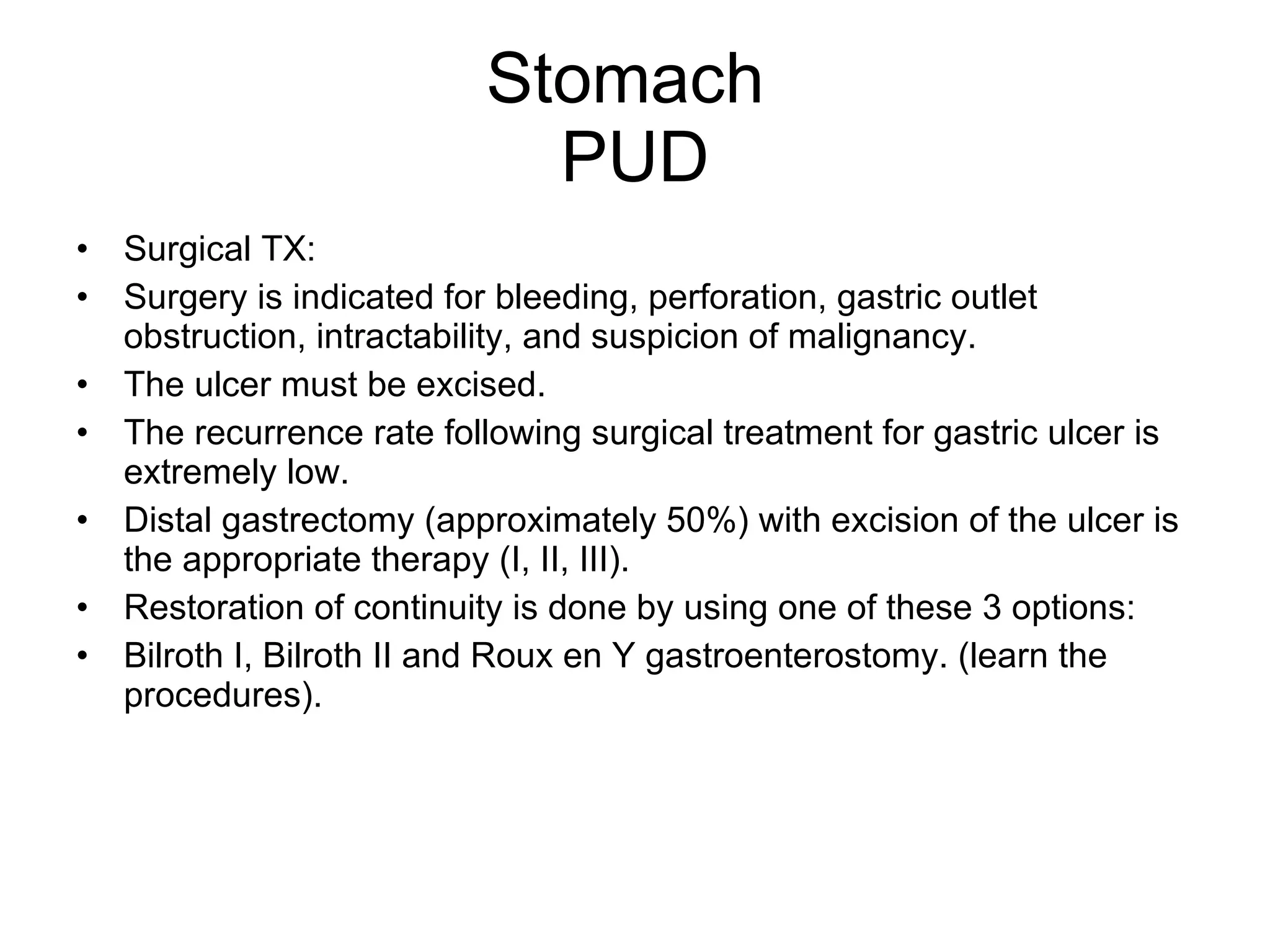 Stomach
PUD

• Surgical TX:
• Surgery is indicated for bleeding, perforation, gastric outlet obstruction, intractability, and suspicion of malignancy.
• The ulcer must be excised.
• The recurrence rate following surgical treatment for gastric ulcer is extremely low.
• Distal gastrectomy (approximately 50%) with excision of the ulcer is the appropriate therapy (I, II, III).
• Restoration of continuity is done by using one of these 3 options:
• Bilroth I, Bilroth II and Roux en Y gastroenterostomy. (learn the procedures).